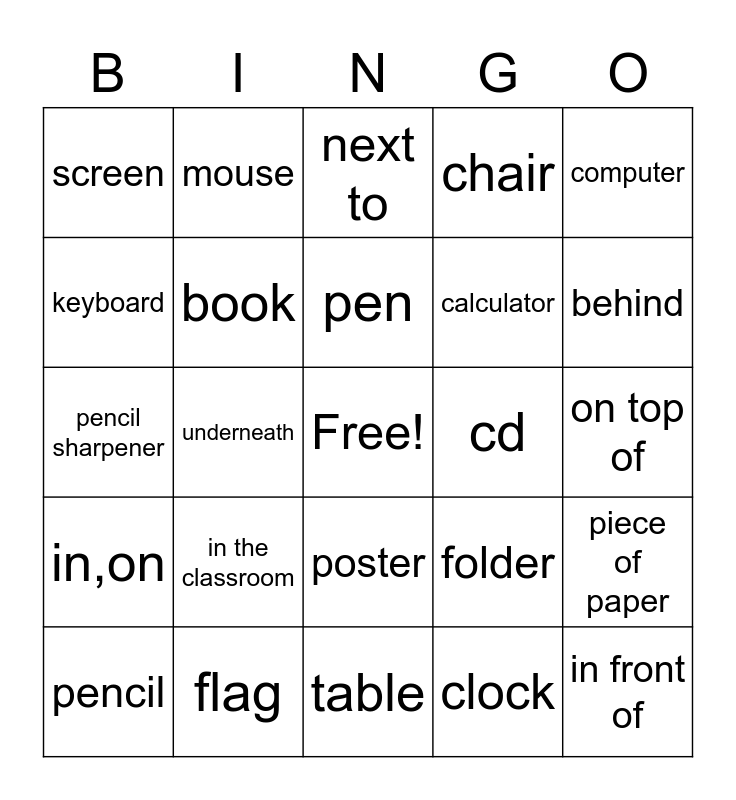 | B | I | N | G | O |
|---|---|---|---|---|
| screen | mouse | next to | chair | computer |
| keyboard | book | pen | calculator | behind |
| pencil sharpener | underneath | Free! | cd | on top of |
| in,on | in the classroom | poster | folder | piece of paper |
| pencil | flag | table | clock | in front of |